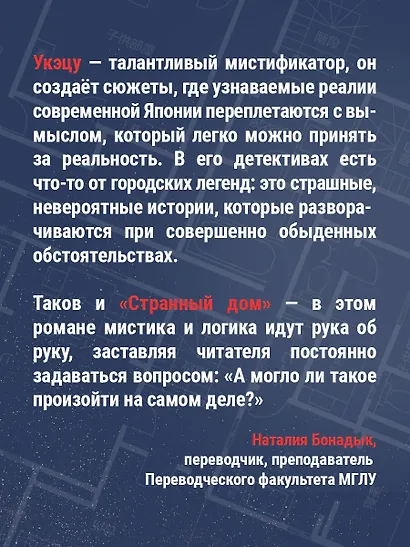 Укэцу — талантливый мистификатор, он создаёт сюжеты, где узнаваемые реалии современной Японии переплетаются с вымыслом, который легко можно принять за реальность. В его детективах есть что-то от городских легенд: это страшные, невероятные истории, которые разворачиваются при совершенно обыденных обстоятельствах.

Таков и «Странный дом» — в этом романе мистика и логика идут рука об руку, заставляя читателя постоянно задаваться вопросом: «А могло ли такое произойти на самом деле?»

Наталия Бонадык,
переводчик, преподаватель
Переводческого факультета МГЛУ